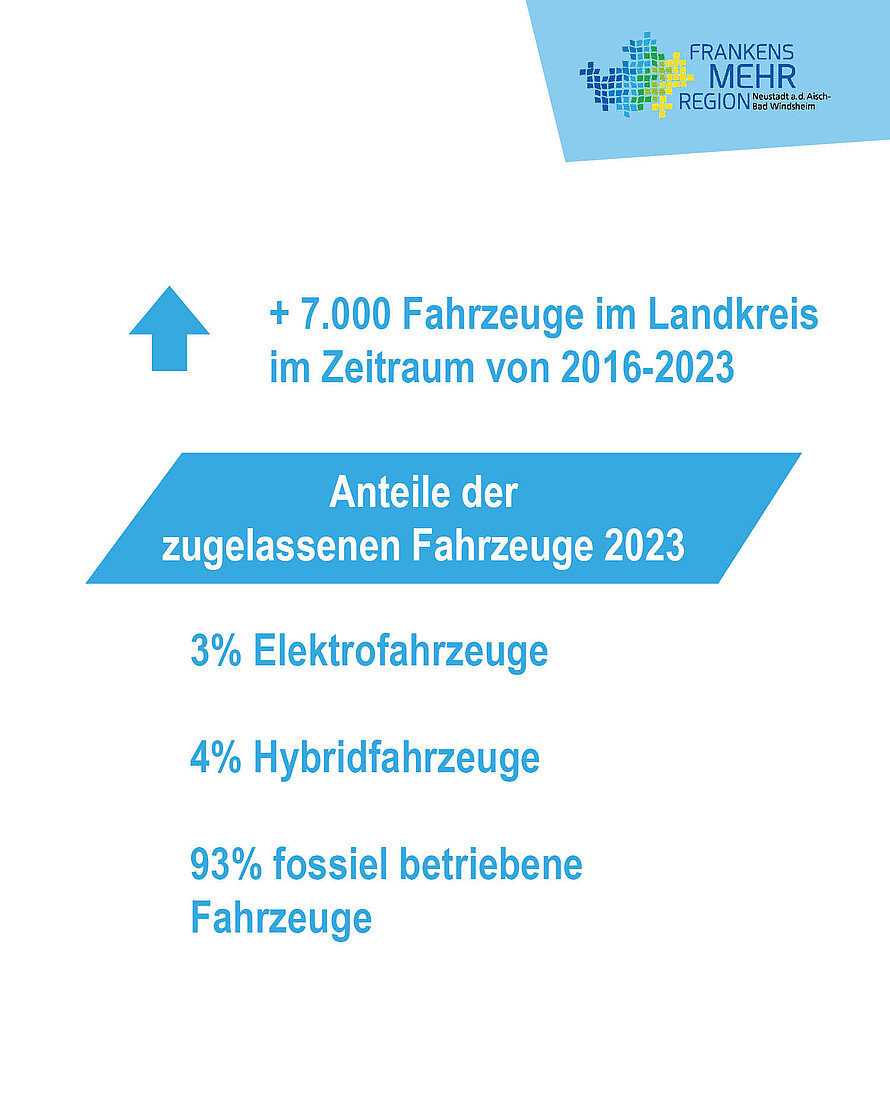 FRANKENS MEHR REGION Neustadt a. d. Aisch-Bad Windsheim

+ 7.000 Fahrzeuge im Landkreis im Zeitraum von 2016-2023

Anteile der zugelassenen Fahrzeuge 2023

3% Elektrofahrzeuge

4% Hybridfahrzeuge

93% fossiel betriebene Fahrzeuge